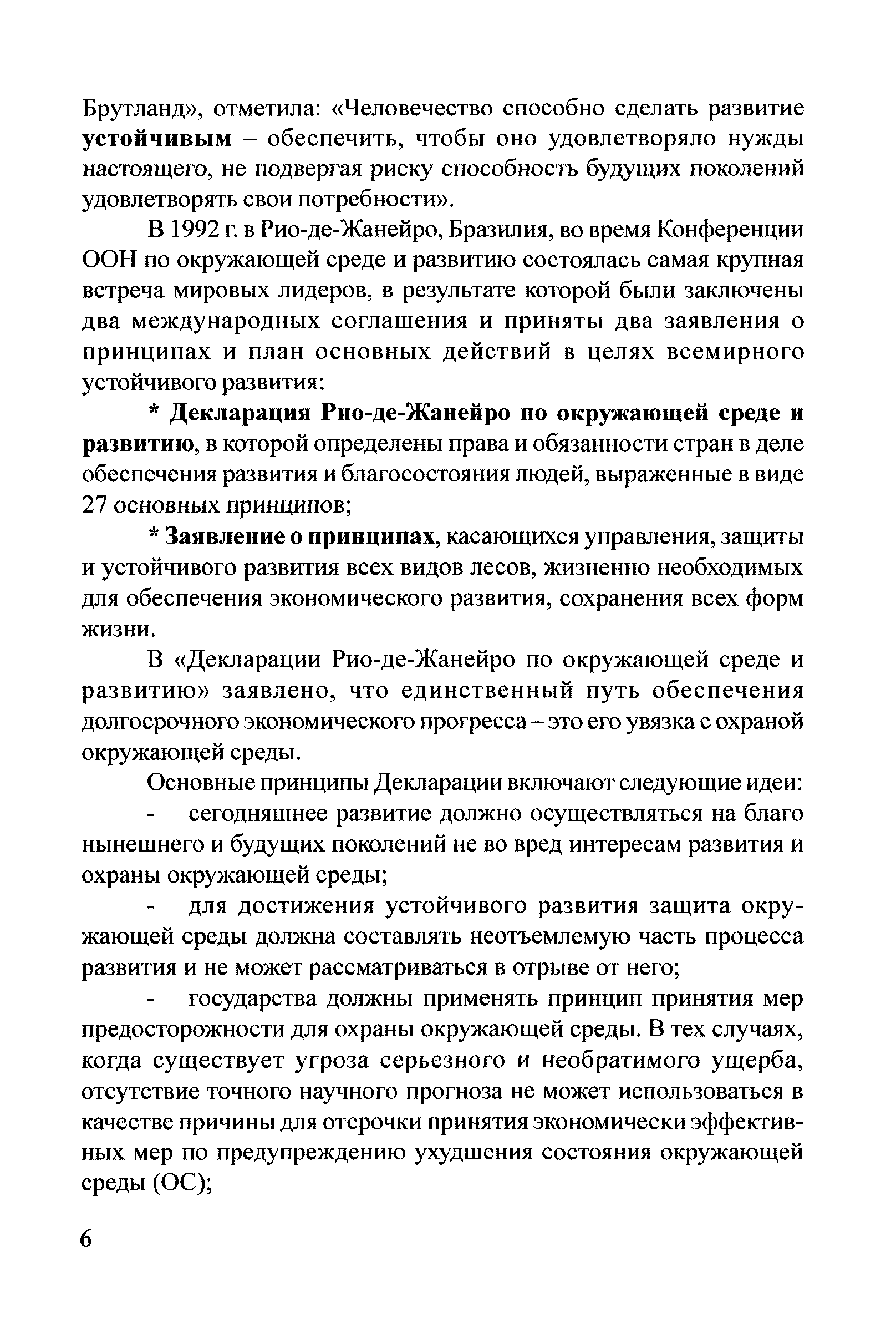 Брутланд», отметила: «Человечество способно сделать развитие устойчивым – обеспечить, чтобы оно удовлетворяло нужды настоящего, не подвергая риску способность будущих поколений удовлетворять свои потребности».

В 1992 г. в Рио-де-Жанейро, Бразилия, во время Конференции ООН по окружающей среде и развитию состоялась самая крупная встреча мировых лидеров, в результате которой были заключены два международных соглашения и приняты два заявления о принципах и план основных действий в целях всемирного устойчивого развития:

* Декларация Рио-де-Жанейро по окружающей среде и развитию, в которой определены права и обязанности стран в деле обеспечения развития и благосостояния людей, выраженные в виде 27 основных принципов;

* Заявление о принципах, касающихся управления, защиты и устойчивого развития всех видов лесов, жизненно необходимых для обеспечения экономического развития, сохранения всех форм жизни.

В «Декларации Рио-де-Жанейро по окружающей среде и развитию» заявлено, что единственный путь обеспечения долгосрочного экономического прогресса – это его увязка с охраной окружающей среды.

Основные принципы Декларации включают следующие идеи:

- сегодняшнее развитие должно осуществляться на благо нынешнего и будущих поколений не во вред интересам развития и охраны окружающей среды;

- для достижения устойчивого развития защита окружающей среды должна составлять неотъемлемую часть процесса развития и не может рассматриваться в отрыве от него;

- государства должны применять принцип принятия мер предосторожности для охраны окружающей среды. В тех случаях, когда существует угроза серьезного и необратимого ущерба, отсутствие точного научного прогноза не может использоваться в качестве причины для отсрочки принятия экономически эффективных мер по предупреждению ухудшения состояния окружающей среды (ОС);

6